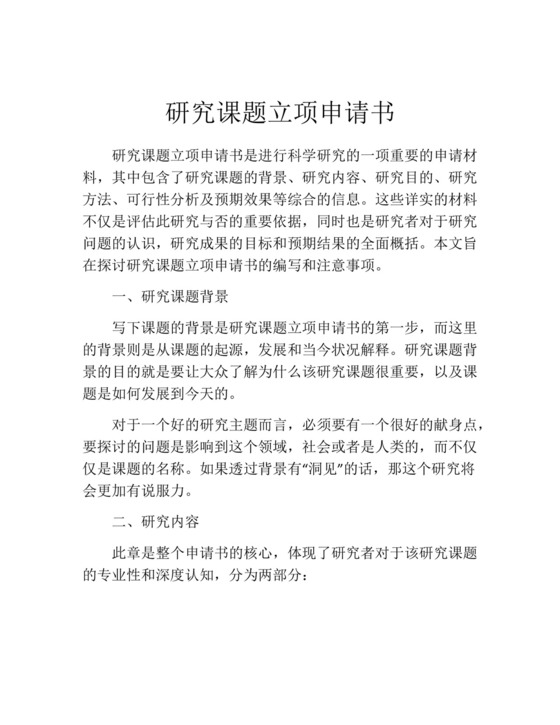 研究课题立项申请书

研究课题立项申请书是进行科学研究的一项重要的申请材料，其中包含了研究课题的背景、研究内容、研究目的、研究方法、可行性分析及预期效果等综合的信息。这些详实的材料不仅是评估此研究与否的重要依据，同时也是研究者对于研究问题的认识，研究成果的目标和预期结果的全面概括。本文旨在探讨研究课题立项申请书的编写和注意事项。

一、研究课题背景

写下课题的背景是研究课题立项申请书的第一步，而这里的背景则是从课题的起源，发展和当今状况解释。研究课题背景的目的就是要让大众了解为什么该研究课题很重要，以及课题是如何发展到今天的。

对于一个好的研究主题而言，必须要有一个很好的献身点，要探讨的问题是影响到这个领域，社会或者是人类的，而不仅仅是课题的名称。如果透过背景有“洞见”的话，那这个研究将会更加有说服力。

二、研究内容

此章是整个申请书的核心，体现了研究者对于该研究课题的专业性和深度认知，分为两部分：